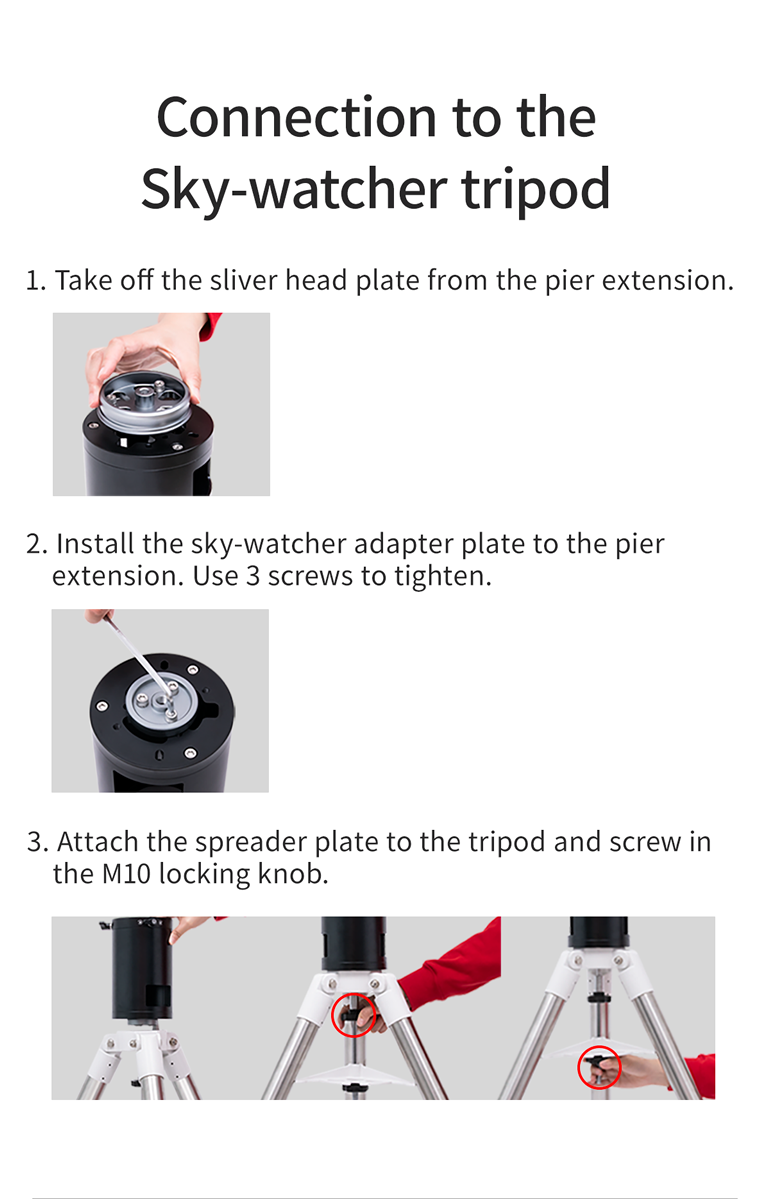 Connection to the Sky-watcher tripod

1. Take off the sliver head plate from the pier extension.

2. Install the sky-watcher adapter plate to the pier extension. Use 3 screws to tighten.

3. Attach the spreader plate to the tripod and screw in the M10 locking knob.